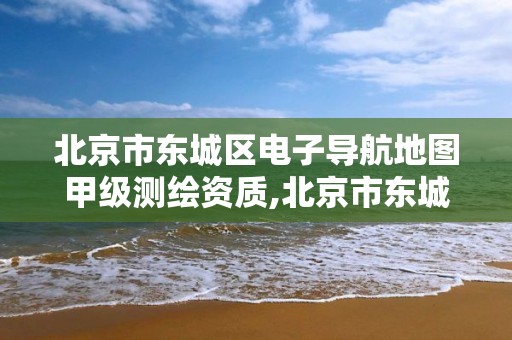 北京市东城区电子导航地图甲级测绘资质,北京市东城